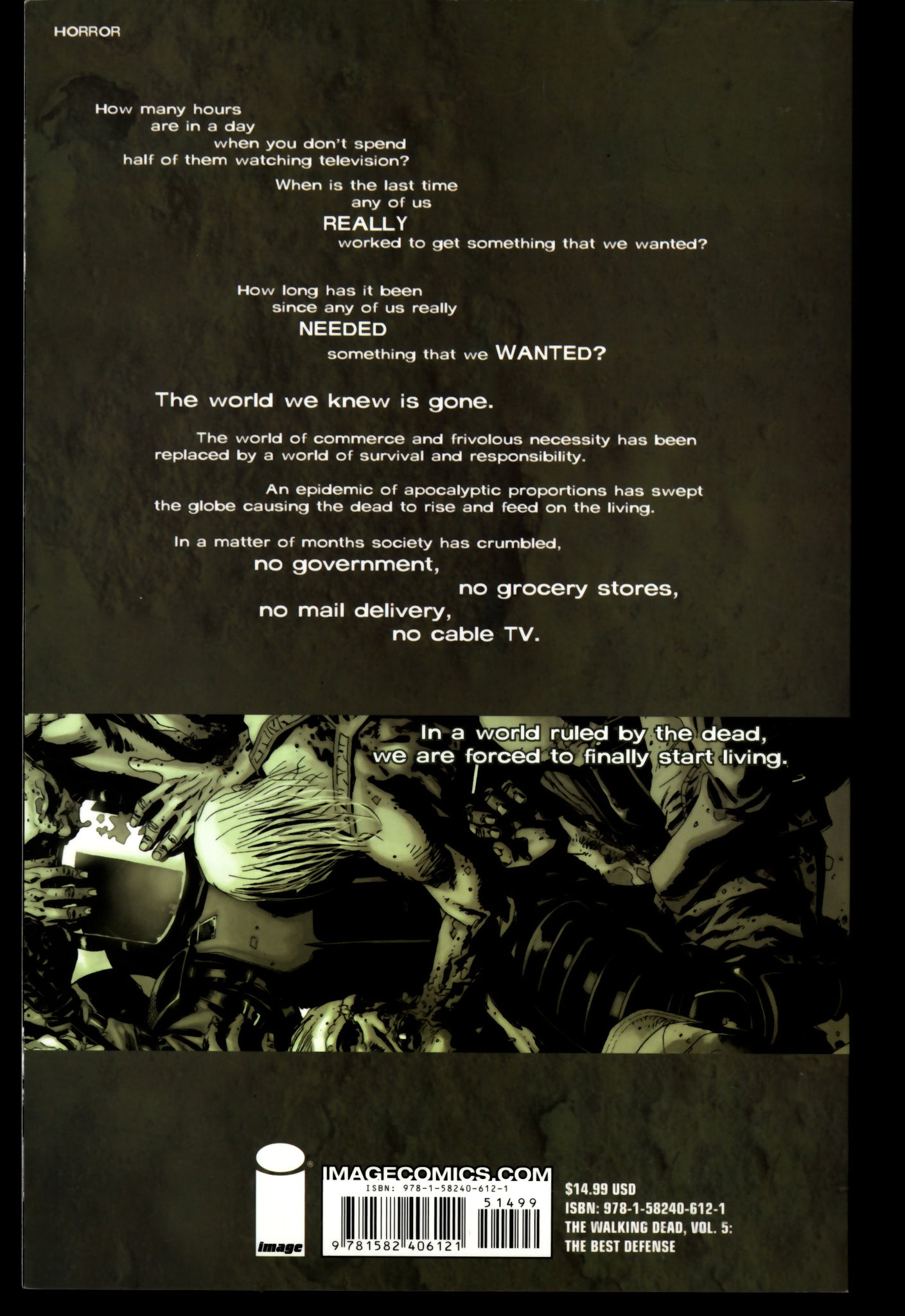 HORROR

How many hours are in a day when you don't spend half of them watching television?

When is the last time any of us REALLY worked to get something that we wanted?

How long has it been since any of us really NEEDED something that we WANTED?

The world we knew is gone.

The world of commerce and frivolous necessity has been replaced by a world of survival and responsibility.

An epidemic of apocalyptic proportions has swept the globe causing the dead to rise and feed on the living.

In a matter of months society has crumbled,
no government,
no grocery stores,
no mail delivery,
no cable TV.

In a world ruled by the dead, we are forced to finally start living.

image

IMAGECOMICS.COM

ISBN: 978-1-58240-612-1

51499

9 781582 406121

$14.99 USD
ISBN: 978-1-58240-612-1
THE WALKING DEAD, VOL. 5:
THE BEST DEFENSE